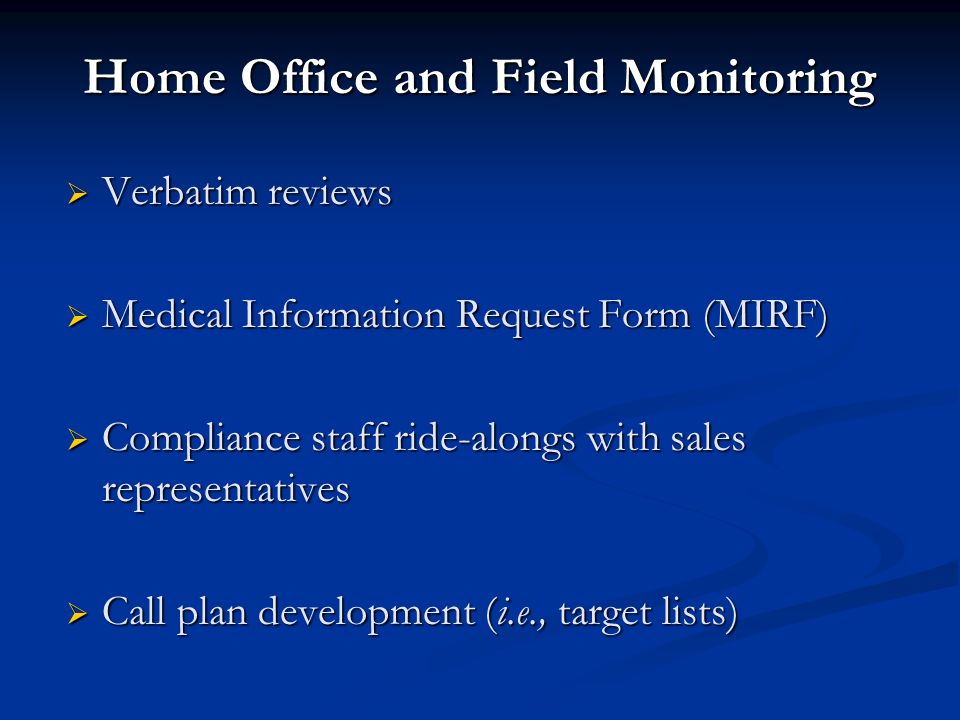 Home Office and Field Monitoring

➢ Verbatim reviews

➢ Medical Information Request Form (MIRF)

➢ Compliance staff ride-alongs with sales representatives

➢ Call plan development (i.e., target lists)